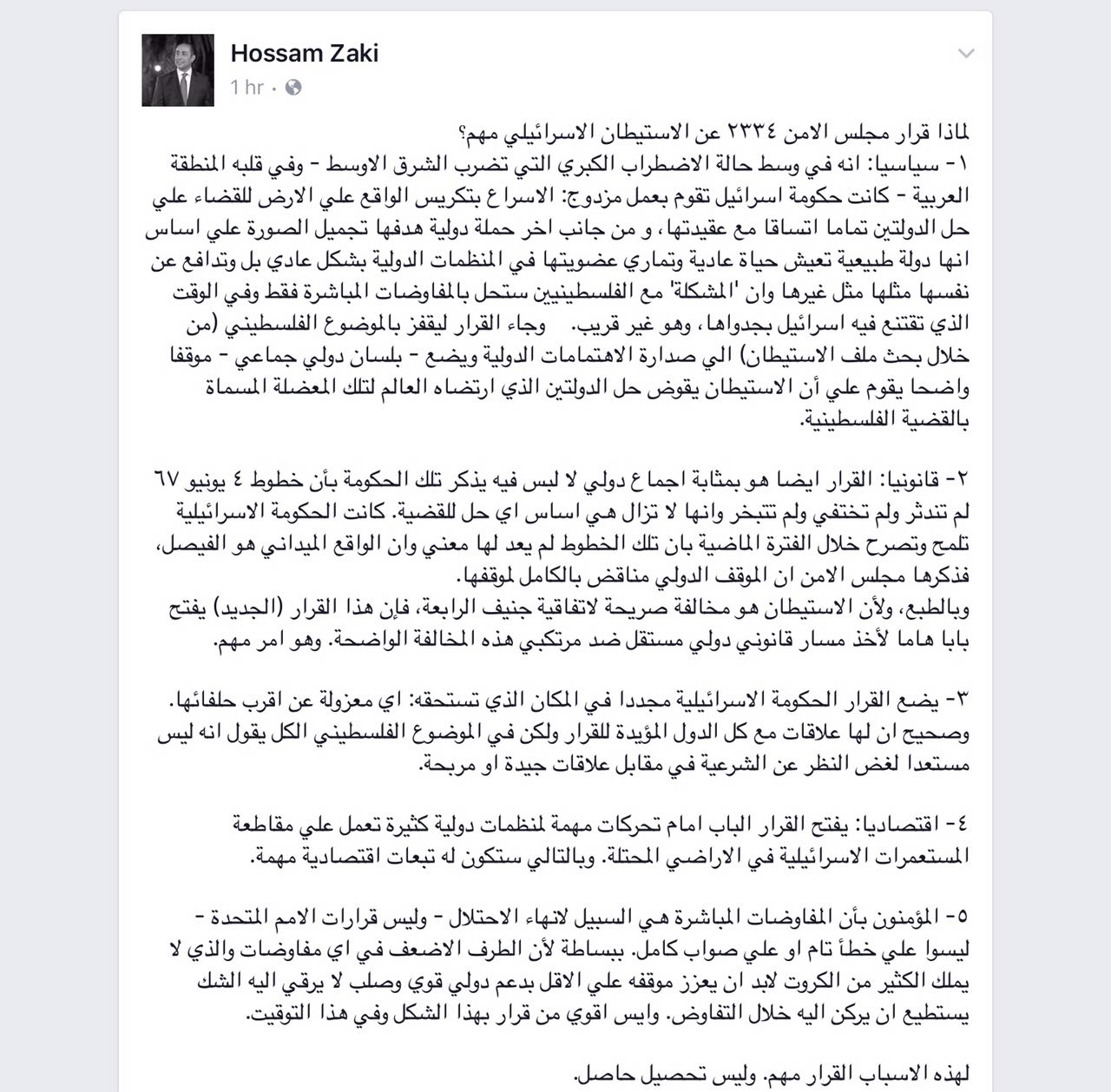 Hossam Zaki
1 hr ·

لماذا قرار مجلس الامن ٢٣٣٤ عن الاستيطان الاسرائيلي مهم؟
١- سياسيا: انه في وسط حالة الاضطراب الكبري التي تضرب الشرق الاوسط - وفي قلبه المنطقة العربية - كانت حكومة اسرائيل تقوم بعمل مزدوج: الاسراع بتكريس الواقع علي الارض للقضاء علي حل الدولتين تماما اتساقا مع عقيدتها، و من جانب اخر حملة دولية هدفها تجميل الصورة علي اساس انها دولة طبيعية تعيش حياة عادية وتماري عضويتها في المنظمات الدولية بشكل عادي بل وتدافع عن نفسها مثلها مثل غيرها وان 'المشكلة' مع الفلسطينيين ستحل بالمفاوضات المباشرة فقط وفي الوقت الذي تقتنع فيه اسرائيل بجدواها، وهو غير قريب. وجاء القرار ليقفز بالموضوع الفلسطيني (من خلال بحث ملف الاستيطان) الي صدارة الاهتمامات الدولية ويضع - بلسان دولي جماعي - موقفا واضحا يقوم علي أن الاستيطان يقوض حل الدولتين الذي ارتضاه العالم لتلك المعضلة المسماة بالقضية الفلسطينية.

٢- قانونيا: القرار ايضا هو بمثابة اجماع دولي لا لبس فيه يذكر تلك الحكومة بأن خطوط ٤ يونيو ٦٧ لم تندثر ولم تختفي ولم تتبخر وانها لا تزال هي اساس اي حل للقضية. كانت الحكومة الاسرائيلية تلمح وتصرح خلال الفترة الماضية بان تلك الخطوط لم يعد لها معني وان الواقع الميداني هو الفيصل، فذكرها مجلس الامن ان الموقف الدولي مناقض بالكامل لموقفها.
وبالطبع، ولأن الاستيطان هو مخالفة صريحة لاتفاقية جنيف الرابعة، فإن هذا القرار (الجديد) يفتح بابا هاما لأخذ مسار قانوني دولي مستقل ضد مرتكبي هذه المخالفة الواضحة. وهو امر مهم.

٣- يضع القرار الحكومة الاسرائيلية مجددا في المكان الذي تستحقه: اي معزولة عن اقرب حلفائها. وصحيح ان لها علاقات مع كل الدول المؤيدة للقرار ولكن في الموضوع الفلسطيني الكل يقول انه ليس مستعدا لغض النظر عن الشرعية في مقابل علاقات جيدة او مربحة.

٤- اقتصاديا: يفتح القرار الباب امام تحركات مهمة لمنظمات دولية كثيرة تعمل علي مقاطعة المستعمرات الاسرائيلية في الاراضي المحتلة. وبالتالي ستكون له تبعات اقتصادية مهمة.

٥- المؤمنون بأن المفاوضات المباشرة هي السبيل لانهاء الاحتلال - وليس قرارات الامم المتحدة - ليسوا علي خطأ تام او علي صواب كامل. ببساطة لأن الطرف الاضعف في اي مفاوضات والذي لا يملك الكثير من الكروت لابد ان يعزز موقفه علي الاقل بدعم دولي قوي وصلب لا يرقي اليه الشك يستطيع ان يركن اليه خلال التفاوض. وايس اقوي من قرار بهذا الشكل وفي هذا التوقيت.

لهذه الاسباب القرار مهم. وليس تحصيل حاصل.